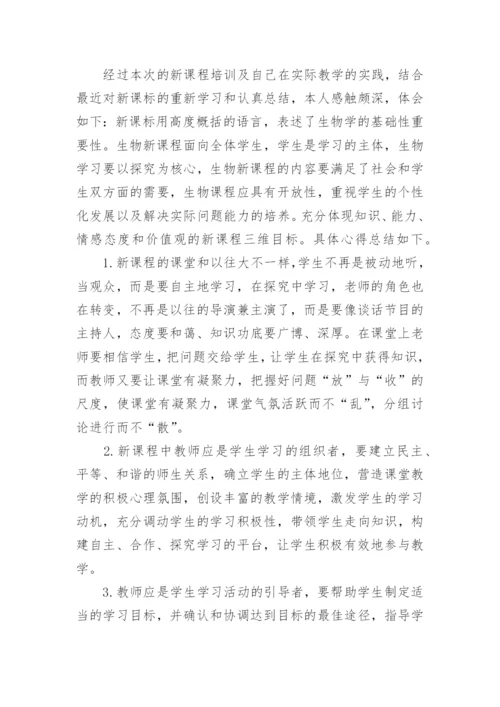 经过本次的新课程培训及自己在实际教学的实践，结合最近对新课标的重新学习和认真总结，本人感触颇深，体会如下：新课标用高度概括的语言，表述了生物学的基础性重要性。生物新课程面向全体学生，学生是学习的主体，生物学习要以探究为核心，生物新课程的内容要满足了社会和学生双方面的需要，生物课程应具有开放性，重视学生的个性化发展以及解决实际问题能力的培养。充分体现知识、能力、情感态度和价值观的新课程三维目标。具体心得总结如下。

1.新课程的课堂和以往大不一样，学生不再是被动地听，当观众，而是要自主地学习，在探究中学习，老师的角色也在转变，不再是以往的导演兼主演了，而是要像谈话节目的主持人，态度要和蔼、知识功底要广博、深厚。在课堂上老师要相信学生，把问题交给学生，让学生在探究中获得知识，而教师又要让课堂有凝聚力，把握好问题“放”与“收”的尺度，使课堂有凝聚力，课堂气氛活跃而不“乱”，分组讨论进行而不“散”。

2.新课程中教师应是学生学习的组织者，要建立民主、平等、和谐的师生关系，确立学生的主体地位，营造课堂教学的积极心理氛围，创设丰富的教学情境，激发学生的学习动机，充分调动学生的学习积极性，带领学生走向知识，构建自主、合作、探究学习的平台，让学生积极有效地参与教学。

3.教师应是学生学习活动的引导者，要帮助学生制定适当的学习目标，并确认和协调达到目标的最佳途径，指导学